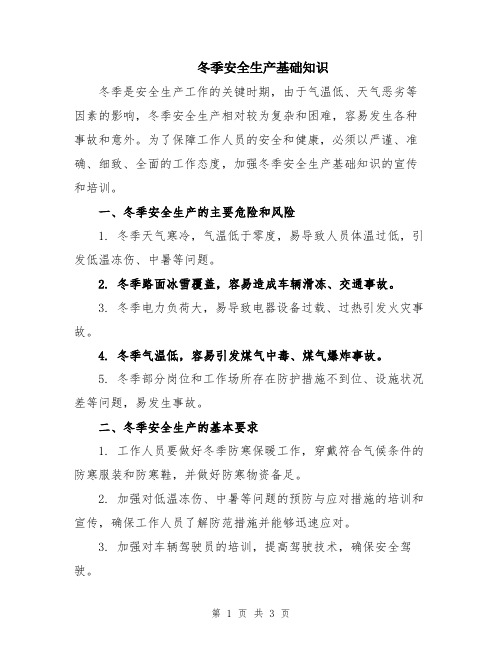 冬季安全生产基础知识

冬季是安全生产工作的关键时期，由于气温低、天气恶劣等因素的影响，冬季安全生产相对较为复杂和困难，容易发生各种事故和意外。为了保障工作人员的安全和健康，必须以严谨、准确、细致、全面的工作态度，加强冬季安全生产基础知识的宣传和培训。

一、冬季安全生产的主要危险和风险

1. 冬季天气寒冷，气温低于零度，易导致人员体温过低，引发低温冻伤、中暑等问题。

2. 冬季路面冰雪覆盖，容易造成车辆滑冻、交通事故。

3. 冬季电力负荷大，易导致电器设备过载、过热引发火灾事故。

4. 冬季气温低，容易引发煤气中毒、煤气爆炸事故。

5. 冬季部分岗位和工作场所存在防护措施不到位、设施状况差等问题，易发生事故。

二、冬季安全生产的基本要求

1. 工作人员要做好冬季防寒保暖工作，穿戴符合气候条件的防寒服装和防寒鞋，并做好防寒物资备足。

2. 加强对低温冻伤、中暑等问题的预防与应对措施的培训和宣传，确保工作人员了解防范措施并能够迅速应对。

3. 加强对车辆驾驶员的培训，提高驾驶技术，确保安全驾驶。

第 1 页 共 3 页